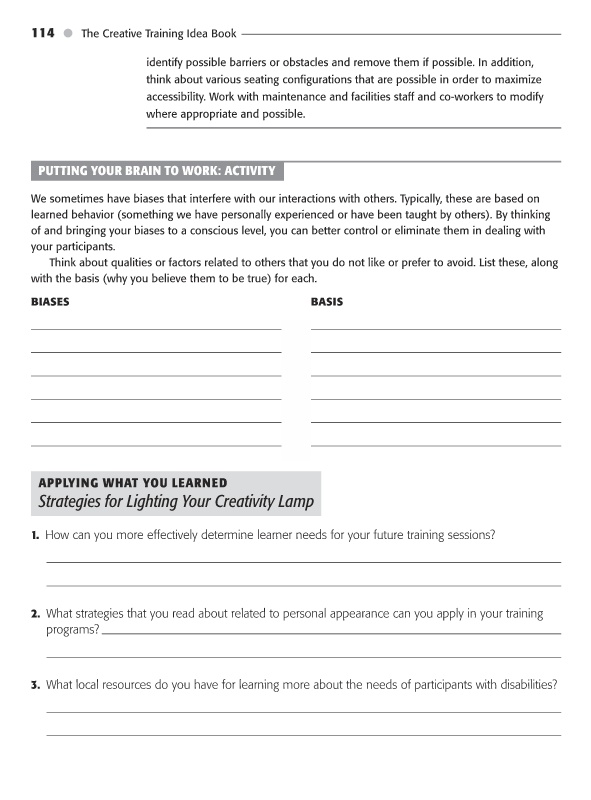 114 The Creative Training Idea Book

identify possible barriers or obstacles and remove them if possible. In addition, think about various seating configurations that are possible in order to maximize accessibility. Work with maintenance and facilities staff and co-workers to modify where appropriate and possible.

PUTTING YOUR BRAIN TO WORK: ACTIVITY

We sometimes have biases that interfere with our interactions with others. Typically, these are based on learned behavior (something we have personally experienced or have been taught by others). By thinking of and bringing your biases to a conscious level, you can better control or eliminate them in dealing with your participants.

Think about qualities or factors related to others that you do not like or prefer to avoid. List these, along with the basis (why you believe them to be true) for each.

BIASES

BASIS

APPLYING WHAT YOU LEARNED
Strategies for Lighting Your Creativity Lamp

1. How can you more effectively determine learner needs for your future training sessions?

2. What strategies that you read about related to personal appearance can you apply in your training programs?

3. What local resources do you have for learning more about the needs of participants with disabilities?